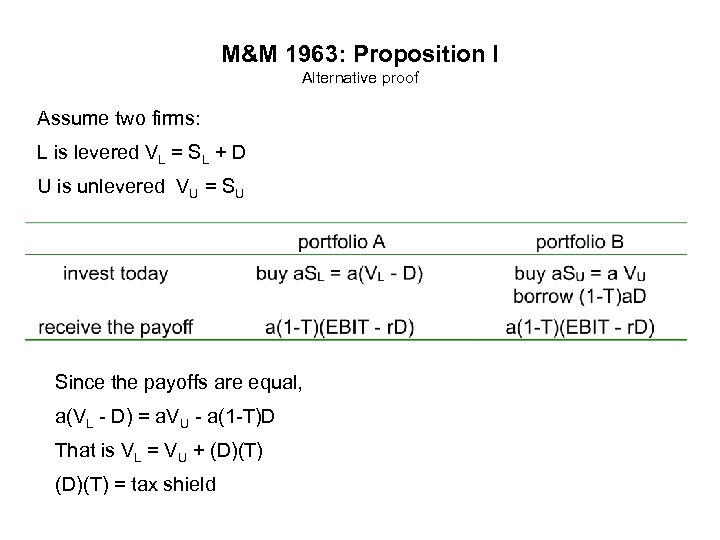 M&M 1963: Proposition I
Alternative proof

Assume two firms:

L is levered $V_L = S_L + D$

U is unlevered $V_U = S_U$

|  | portfolio A | portfolio B |
|---|---|---|
| invest today | buy $aS_L = a(V_L - D)$ | buy $aS_U = a V_U$ borrow (1-T)aD |
| receive the payoff | a(1-T)(EBIT - rD) | a(1-T)(EBIT - rD) |

Since the payoffs are equal,

$a(V_L - D) = aV_U - a(1-T)D$

That is $V_L = V_U + (D)(T)$

(D)(T) = tax shield